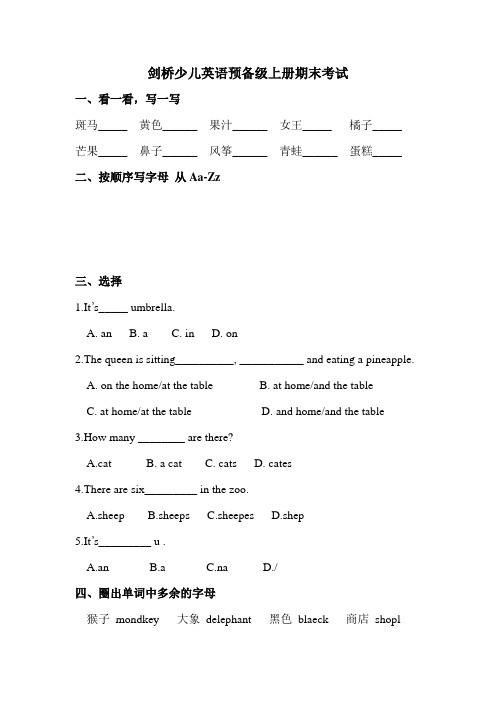 剑桥少儿英语预备级上册期末考试

一、看一看，写一写

斑马_____ 黄色______ 果汁______ 女王_____ 橘子_____

芒果_____ 鼻子______ 风筝______ 青蛙______ 蛋糕_____

二、按顺序写字母 从 Aa-Zz

三、选择

1.It's_____ umbrella.

A. an B. a C. in D. on

2.The queen is sitting__________, ___________ and eating a pineapple.

A. on the home/at the table B. at home/and the table

C. at home/at the table D. and home/and the table

3.How many ________ are there?

A.cat B. a cat C. cats D. cates

4.There are six_________ in the zoo.

A.sheep B.sheeps C.sheepes D.shep

5.It's_________ u .

A.an B.a C.na D./

四、圈出单词中多余的字母

猴子 mondkey 大象 delephant 黑色 blaeck 商店 shopl